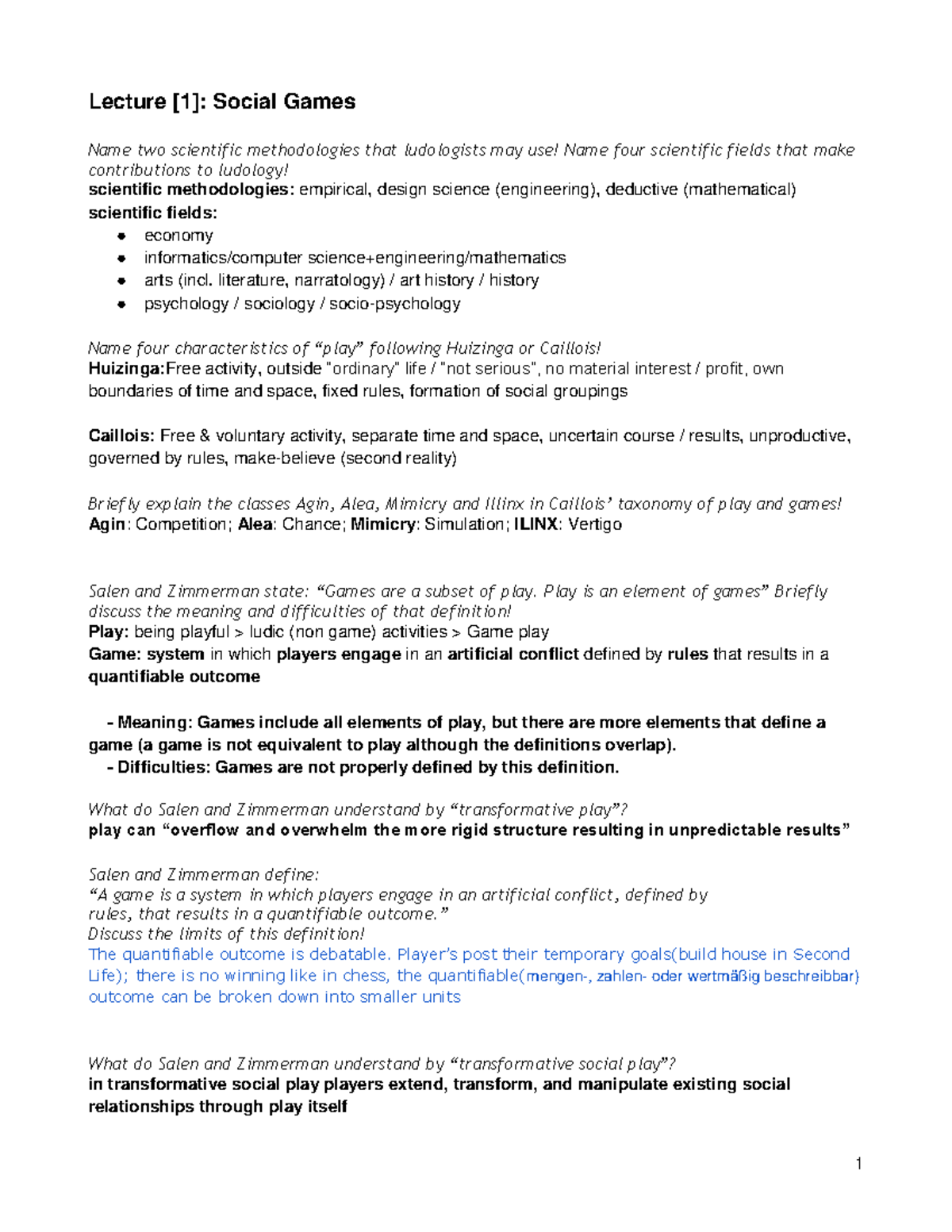 Lecture [1]: Social Games

Name two scientific methodologies that ludologists may use! Name four scientific fields that make contributions to ludology!
scientific methodologies: empirical, design science (engineering), deductive (mathematical)
scientific fields:
- economy
- informatics/computer science+engineering/mathematics
- arts (incl. literature, narratology) / art history / history
- psychology / sociology / socio-psychology

Name four characteristics of “play” following Huizinga or Caillois!
Huizinga:Free activity, outside "ordinary" life / "not serious", no material interest / profit, own boundaries of time and space, fixed rules, formation of social groupings

Caillois: Free & voluntary activity, separate time and space, uncertain course / results, unproductive, governed by rules, make-believe (second reality)

Briefly explain the classes Agin, Alea, Mimicry and Illinx in Caillois’ taxonomy of play and games!
Agin: Competition; Alea: Chance; Mimicry: Simulation; ILINX: Vertigo

Salen and Zimmerman state: “Games are a subset of play. Play is an element of games” Briefly discuss the meaning and difficulties of that definition!
Play: being playful > ludic (non game) activities > Game play
Game: system in which players engage in an artificial conflict defined by rules that results in a quantifiable outcome

- Meaning: Games include all elements of play, but there are more elements that define a game (a game is not equivalent to play although the definitions overlap).
- Difficulties: Games are not properly defined by this definition.

What do Salen and Zimmerman understand by “transformative play”?
play can “overflow and overwhelm the more rigid structure resulting in unpredictable results”

Salen and Zimmerman define:
“A game is a system in which players engage in an artificial conflict, defined by rules, that results in a quantifiable outcome.”
Discuss the limits of this definition!
The quantifiable outcome is debatable. Player’s post their temporary goals(build house in Second Life); there is no winning like in chess, the quantifiable(mengen-, zahlen- oder wertmäßig beschreibbar) outcome can be broken down into smaller units

What do Salen and Zimmerman understand by “transformative social play”?
in transformative social play players extend, transform, and manipulate existing social relationships through play itself

1